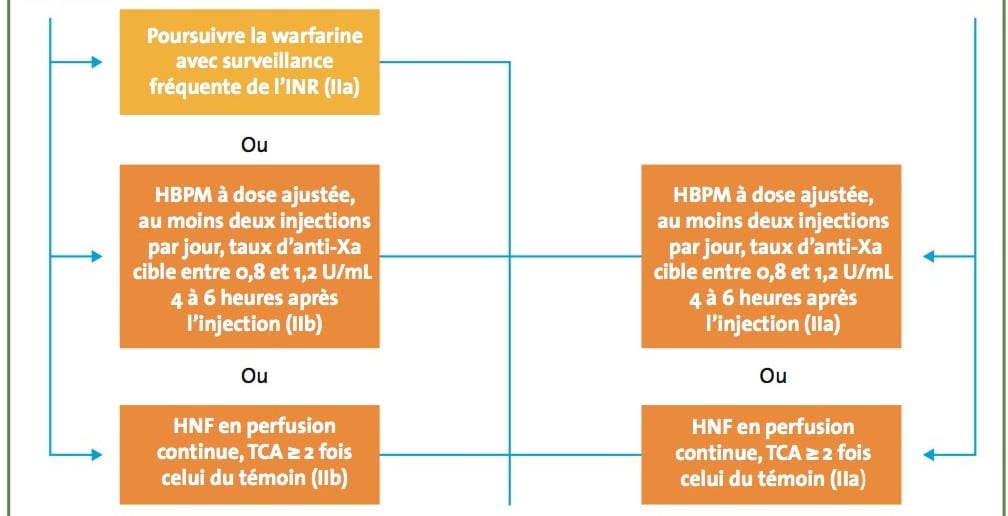 Poursuivre la warfarine avec surveillance fréquente de l'INR (IIa)

Ou

HBPM à dose ajustée, au moins deux injections par jour, taux d'anti-Xa cible entre 0,8 et 1,2 U/mL 4 à 6 heures après l'injection (IIb)

Ou

HNF en perfusion continue, TCA ≥ 2 fois celui du témoin (IIb)

HBPM à dose ajustée, au moins deux injections par jour, taux d'anti-Xa cible entre 0,8 et 1,2 U/mL 4 à 6 heures après l'injection (IIa)

Ou

HNF en perfusion continue, TCA ≥ 2 fois celui du témoin (IIa)